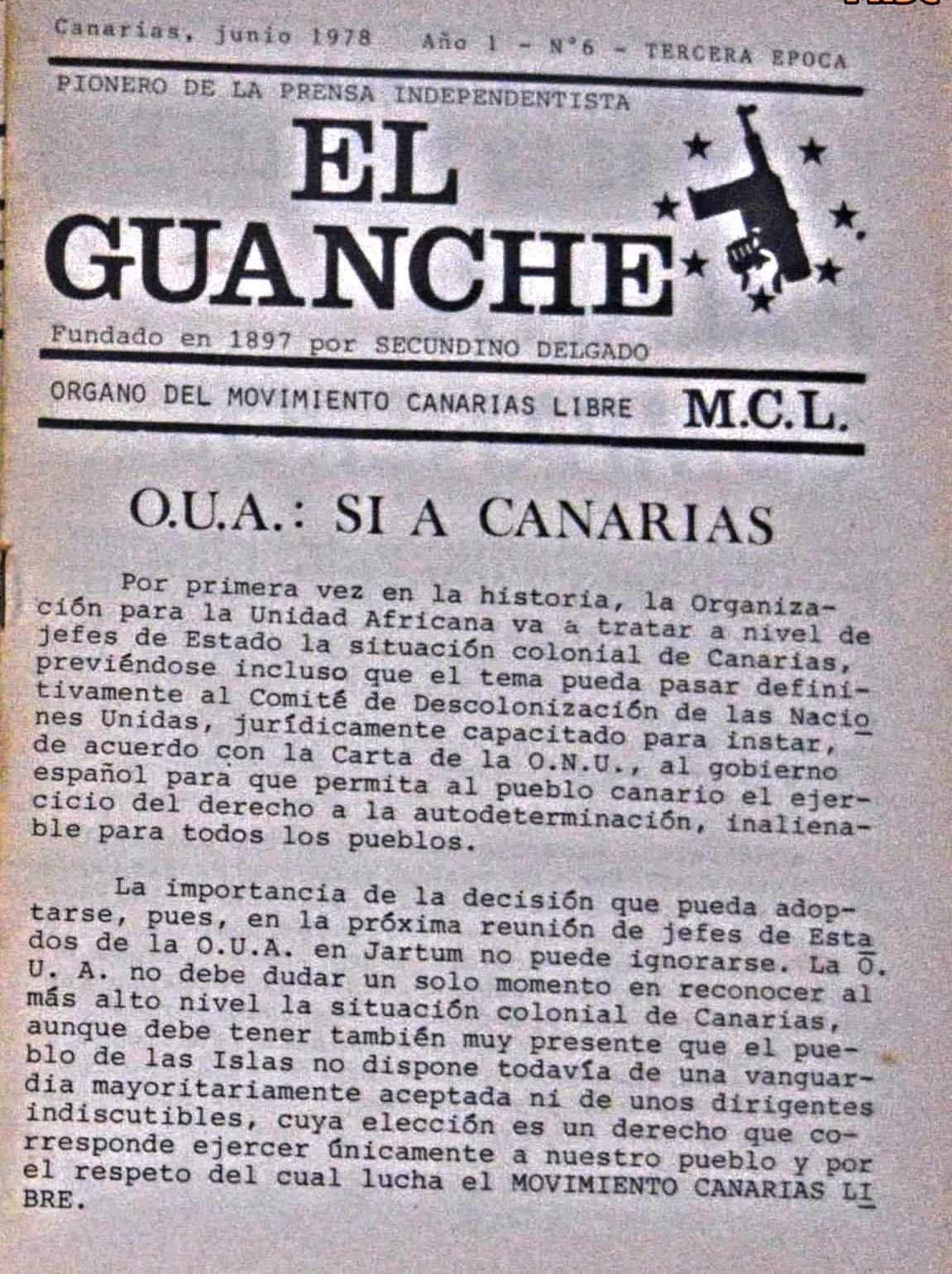 Canarias, junio 1978   Año 1 - Nº6 - TERCERA EPOCA

PIONERO DE LA PRENSA INDEPENDENTISTA

EL GUANCHE

Fundado en 1897 por SECUNDINO DELGADO

ORGANO DEL MOVIMIENTO CANARIAS LIBRE   M.C.L.

O.U.A.: SI A CANARIAS

Por primera vez en la historia, la Organización para la Unidad Africana va a tratar a nivel de jefes de Estado la situación colonial de Canarias, previéndose incluso que el tema pueda pasar definitivamente al Comité de Descolonización de las Naciones Unidas, jurídicamente capacitado para instar, de acuerdo con la Carta de la O.N.U., al gobierno español para que permita al pueblo canario el ejercicio del derecho a la autodeterminación, inalienable para todos los pueblos.

La importancia de la decisión que pueda adoptarse, pues, en la próxima reunión de jefes de Estados de la O.U.A. en Jartum no puede ignorarse. La O. U. A. no debe dudar un solo momento en reconocer al más alto nivel la situación colonial de Canarias, aunque debe tener también muy presente que el pueblo de las Islas no dispone todavía de una vanguardia mayoritariamente aceptada ni de unos dirigentes indiscutibles, cuya elección es un derecho que corresponde ejercer únicamente a nuestro pueblo y por el respeto del cual lucha el MOVIMIENTO CANARIAS LIBRE.